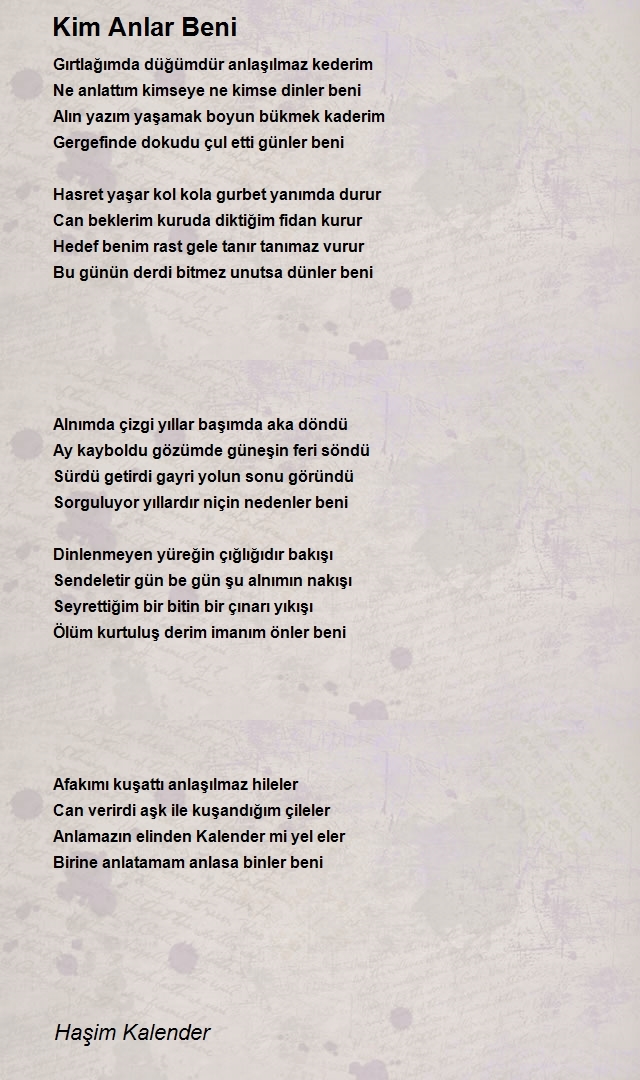 Kim Anlar Beni

Gırtlağımda düğümdür anlaşılmaz kederim
Ne anlattım kimseye ne kimse dinler beni
Alın yazım yaşamak boyun bükmek kaderim
Gergefinde dokudu çul etti günler beni

Hasret yaşar kol kola gurbet yanımda durur
Can beklerim kuruda diktiğim fidan kurur
Hedef benim rast gele tanır tanımaz vurur
Bu günün derdi bitmez unutsa dünler beni

Alnımda çizgi yıllar başımda aka döndü
Ay kayboldu gözümde güneşin feri söndü
Sürdü getirdi gayri yolun sonu göründü
Sorguluyor yıllardır niçin nedenler beni

Dinlenmeyen yüreğin çığlığıdır bakışı
Sendeletir gün be gün şu alnımın nakışı
Seyrettiğim bir bitin bir çınarı yıkışı
Ölüm kurtuluş derim imanım önler beni

Afakımı kuşattı anlaşılmaz hileler
Can verirdi aşk ile kuşandığım çileler
Anlamazın elinden Kalender mi yel eler
Birine anlatamam anlasa binler beni

Haşim Kalender